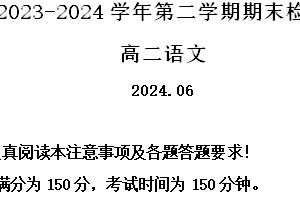 2023-2024 学年第二学期期末检

高二语文

2024.06

真阅读本注意事项及各题答题要求!

满分为 150 分，考试时间为 150 分钟。